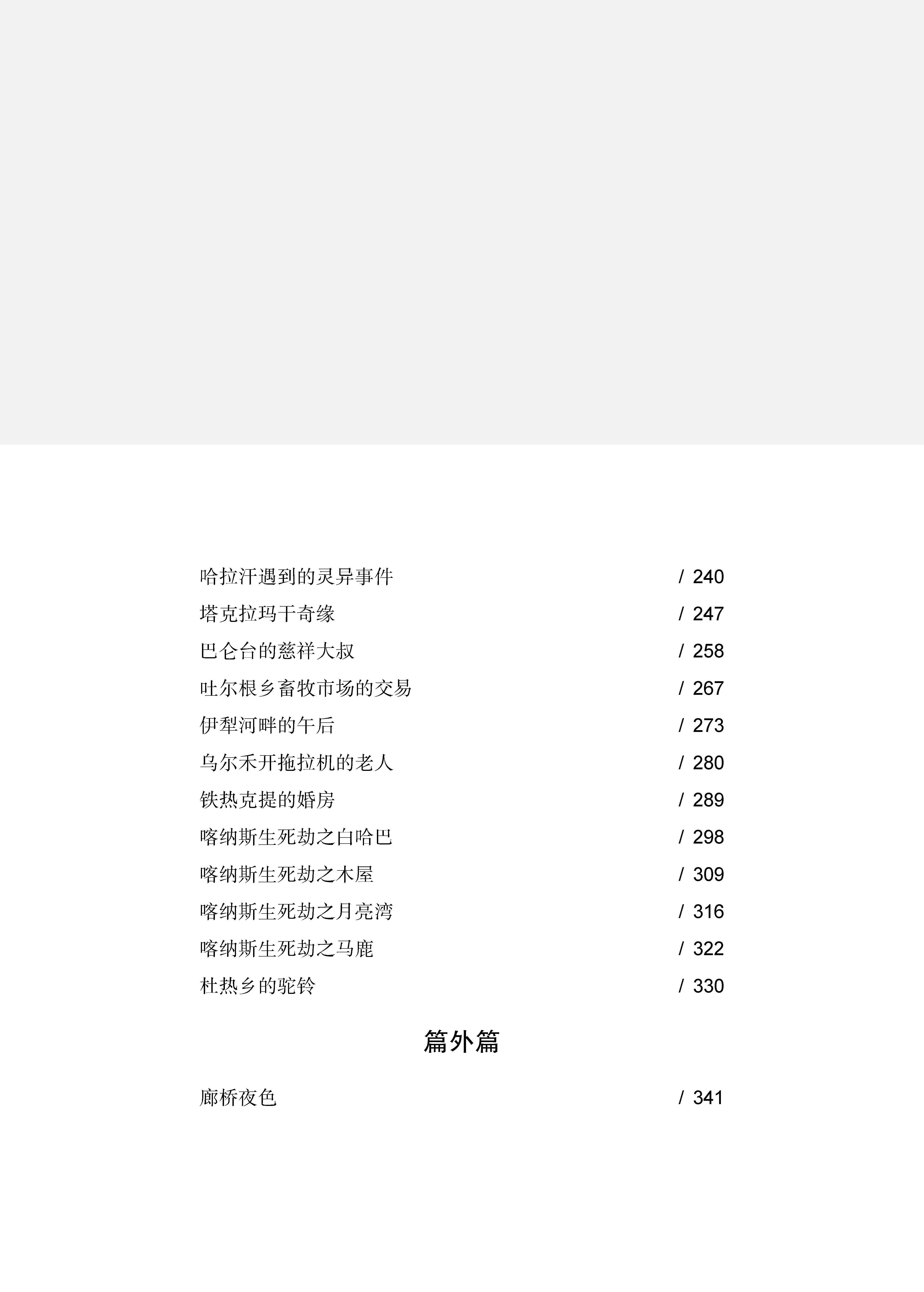 哈拉汗遇到的灵异事件 / 240

塔克拉玛干奇缘 / 247

巴仑台的慈祥大叔 / 258

吐尔根乡畜牧市场的交易 / 267

伊犁河畔的午后 / 273

乌尔禾开拖拉机的老人 / 280

铁热克提的婚房 / 289

喀纳斯生死劫之白哈巴 / 298

喀纳斯生死劫之木屋 / 309

喀纳斯生死劫之月亮湾 / 316

喀纳斯生死劫之马鹿 / 322

杜热乡的驼铃 / 330

篇外篇

廊桥夜色 / 341